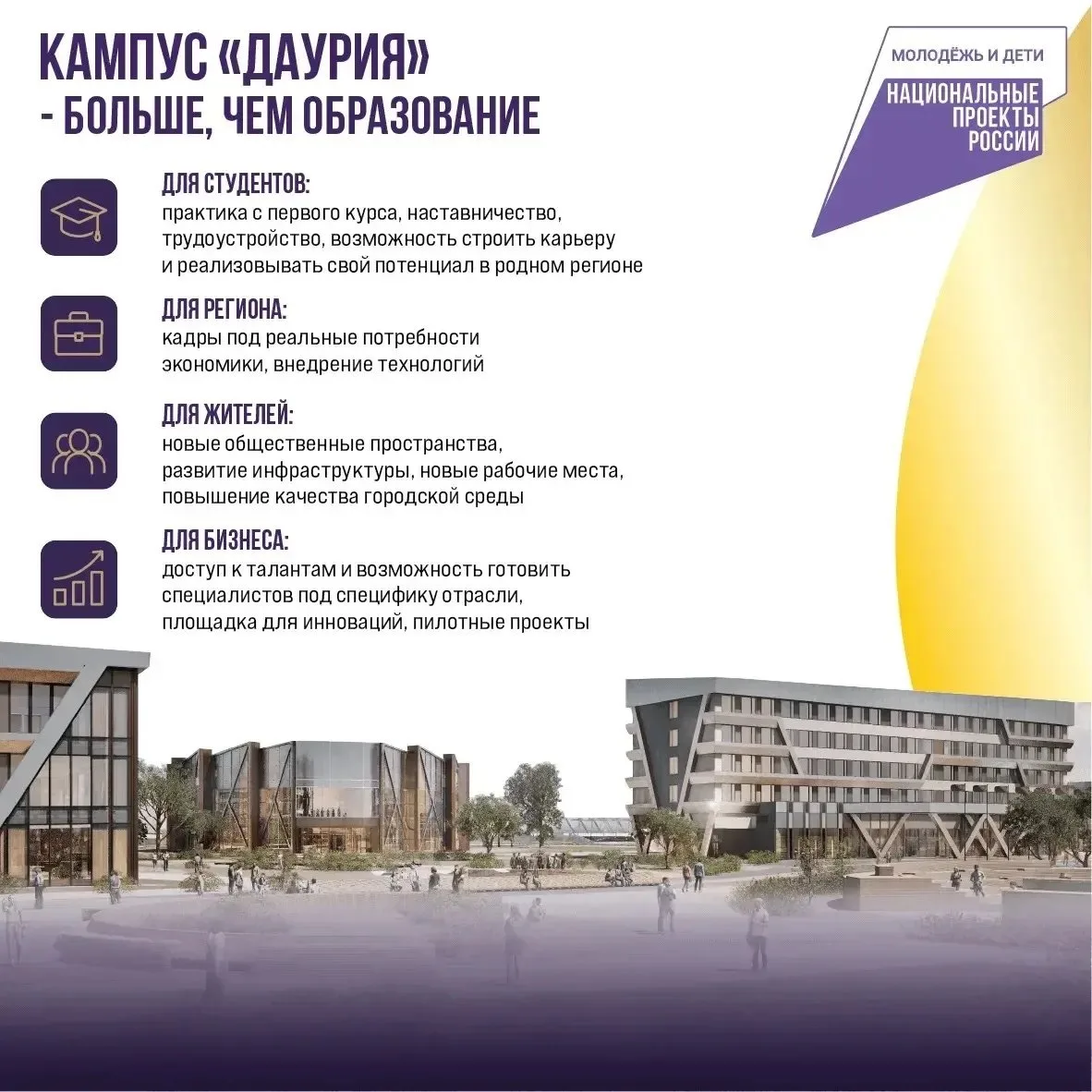 КАМПУС «ДАУРИЯ»
- БОЛЬШЕ, ЧЕМ ОБРАЗОВАНИЕ

МОЛОДЁЖЬ И ДЕТИ
НАЦИОНАЛЬНЫЕ
ПРОЕКТЫ
РОССИИ

ДЛЯ СТУДЕНТОВ:
практика с первого курса, наставничество, трудоустройство, возможность строить карьеру и реализовывать свой потенциал в родном регионе

ДЛЯ РЕГИОНА:
кадры под реальные потребности экономики, внедрение технологий

ДЛЯ ЖИТЕЛЕЙ:
новые общественные пространства, развитие инфраструктуры, новые рабочие места, повышение качества городской среды

ДЛЯ БИЗНЕСА:
доступ к талантам и возможность готовить специалистов под специфику отрасли, площадка для инноваций, пилотные проекты